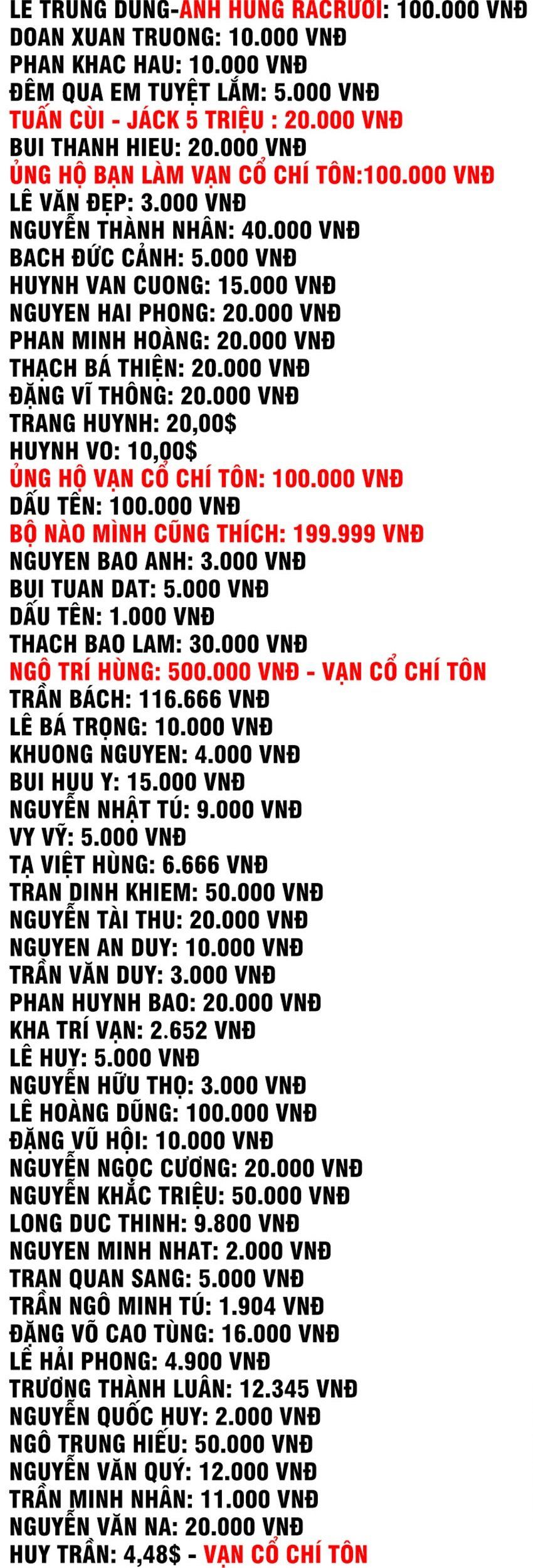 LE TRUNG DUNG-ANH HUNG RACRUOI: 100.000 VNĐ
DOAN XUAN TRUONG: 10.000 VNĐ
PHAN KHAC HAU: 10.000 VNĐ
ĐÊM QUA EM TUYỆT LẮM: 5.000 VNĐ
TUẤN CÙI - JÁCK 5 TRIỆU : 20.000 VNĐ
BUI THANH HIEU: 20.000 VNĐ
ỦNG HỘ BẠN LÀM VẠN CỔ CHÍ TÔN:100.000 VNĐ
LÊ VĂN ĐẸP: 3.000 VNĐ
NGUYỄN THÀNH NHÂN: 40.000 VNĐ
BACH ĐỨC CẢNH: 5.000 VNĐ
HUYNH VAN CUONG: 15.000 VNĐ
NGUYEN HAI PHONG: 20.000 VNĐ
PHAN MINH HOÀNG: 20.000 VNĐ
THẠCH BÁ THIỆN: 20.000 VNĐ
ĐẶNG VĨ THÔNG: 20.000 VNĐ
TRANG HUYNH: 20,00$
HUYNH VO: 10,00$
ỦNG HỘ VẠN CỔ CHÍ TÔN: 100.000 VNĐ
DẤU TÊN: 100.000 VNĐ
BỘ NÀO MÌNH CŨNG THÍCH: 199.999 VNĐ
NGUYEN BAO ANH: 3.000 VNĐ
BUI TUAN DAT: 5.000 VNĐ
DẤU TÊN: 1.000 VNĐ
THACH BAO LAM: 30.000 VNĐ
NGÔ TRÍ HÙNG: 500.000 VNĐ - VẠN CỔ CHÍ TÔN
TRẦN BÁCH: 116.666 VNĐ
LÊ BÁ TRỌNG: 10.000 VNĐ
KHUONG NGUYEN: 4.000 VNĐ
BUI HUU Y: 15.000 VNĐ
NGUYỄN NHẬT TÚ: 9.000 VNĐ
VY VỸ: 5.000 VNĐ
TẠ VIỆT HÙNG: 6.666 VNĐ
TRAN DINH KHIEM: 50.000 VNĐ
NGUYỄN TÀI THU: 20.000 VNĐ
NGUYEN AN DUY: 10.000 VNĐ
TRẦN VĂN DUY: 3.000 VNĐ
PHAN HUYNH BAO: 20.000 VNĐ
KHA TRÍ VẠN: 2.652 VNĐ
LÊ HUY: 5.000 VNĐ
NGUYỄN HỮU THỌ: 3.000 VNĐ
LÊ HOÀNG DŨNG: 100.000 VNĐ
ĐẶNG VŨ HỘI: 10.000 VNĐ
NGUYỄN NGỌC CƯƠNG: 20.000 VNĐ
NGUYỄN KHẮC TRIỆU: 50.000 VNĐ
LONG DUC THINH: 9.800 VNĐ
NGUYEN MINH NHAT: 2.000 VNĐ
TRAN QUAN SANG: 5.000 VNĐ
TRẦN NGÔ MINH TÚ: 1.904 VNĐ
ĐẶNG VÕ CAO TÙNG: 16.000 VNĐ
LÊ HẢI PHONG: 4.900 VNĐ
TRƯƠNG THÀNH LUÂN: 12.345 VNĐ
NGUYỄN QUỐC HUY: 2.000 VNĐ
NGÔ TRUNG HIẾU: 50.000 VNĐ
NGUYỄN VĂN QUÝ: 12.000 VNĐ
TRẦN MINH NHÂN: 11.000 VNĐ
NGUYỄN VĂN NA: 20.000 VNĐ
HUY TRẦN: 4,48$ - VẠN CỔ CHÍ TÔN